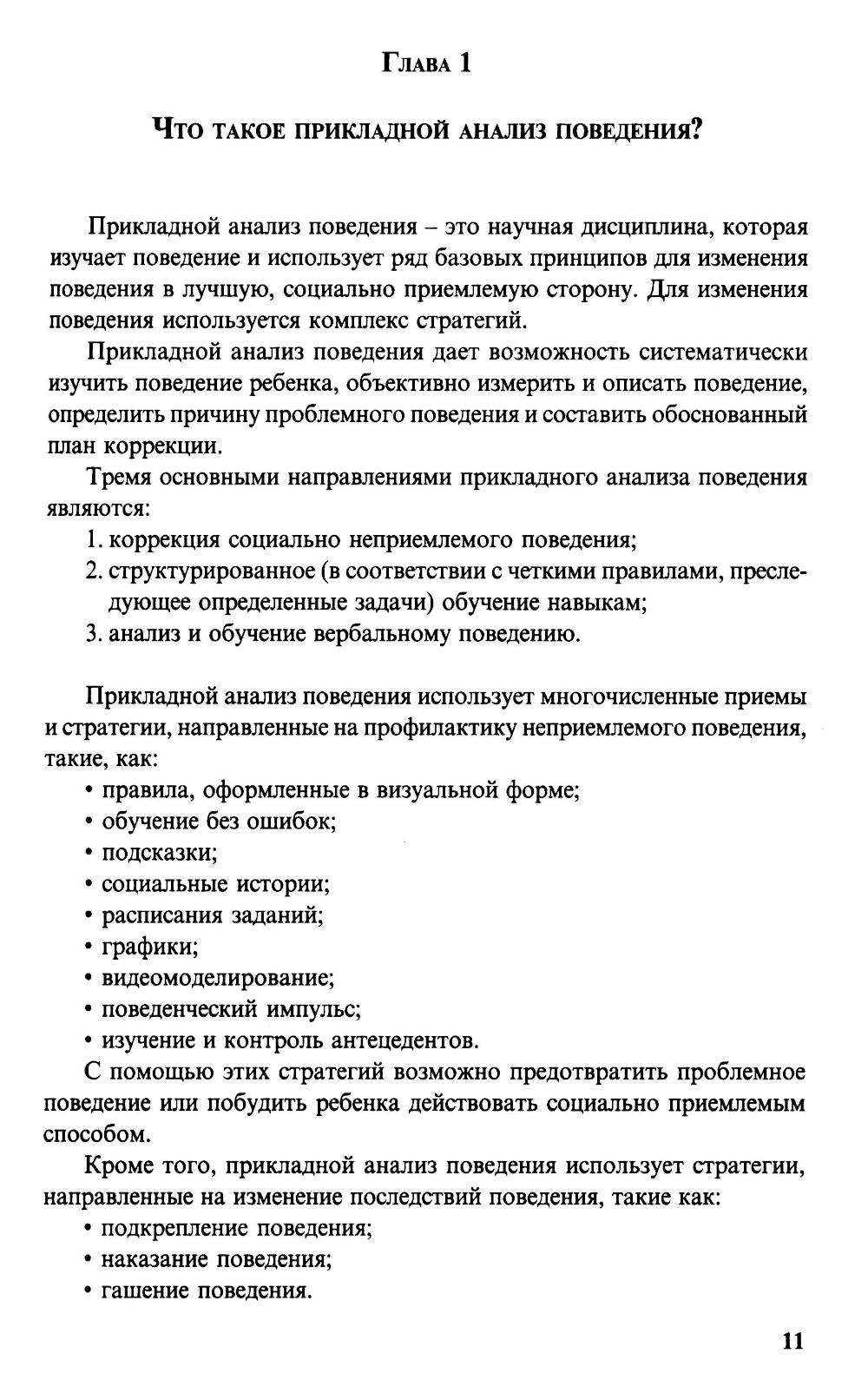 Глава 1

Что такое прикладной анализ поведения?

Прикладной анализ поведения – это научная дисциплина, которая изучает поведение и использует ряд базовых принципов для изменения поведения в лучшую, социально приемлемую сторону. Для изменения поведения используется комплекс стратегий.

Прикладной анализ поведения дает возможность систематически изучить поведение ребенка, объективно измерить и описать поведение, определить причину проблемного поведения и составить обоснованный план коррекции.

Тремя основными направлениями прикладного анализа поведения являются:
1. коррекция социально неприемлемого поведения;
2. структурированное (в соответствии с четкими правилами, преследующее определенные задачи) обучение навыкам;
3. анализ и обучение вербальному поведению.

Прикладной анализ поведения использует многочисленные приемы и стратегии, направленные на профилактику неприемлемого поведения, такие, как:
• правила, оформленные в визуальной форме;
• обучение без ошибок;
• подсказки;
• социальные истории;
• расписания заданий;
• графики;
• видеомоделирование;
• поведенческий импульс;
• изучение и контроль антецедентов.

С помощью этих стратегий возможно предотвратить проблемное поведение или побудить ребенка действовать социально приемлемым способом.

Кроме того, прикладной анализ поведения использует стратегии, направленные на изменение последствий поведения, такие как:
• подкрепление поведения;
• наказание поведения;
• гашение поведения.

11